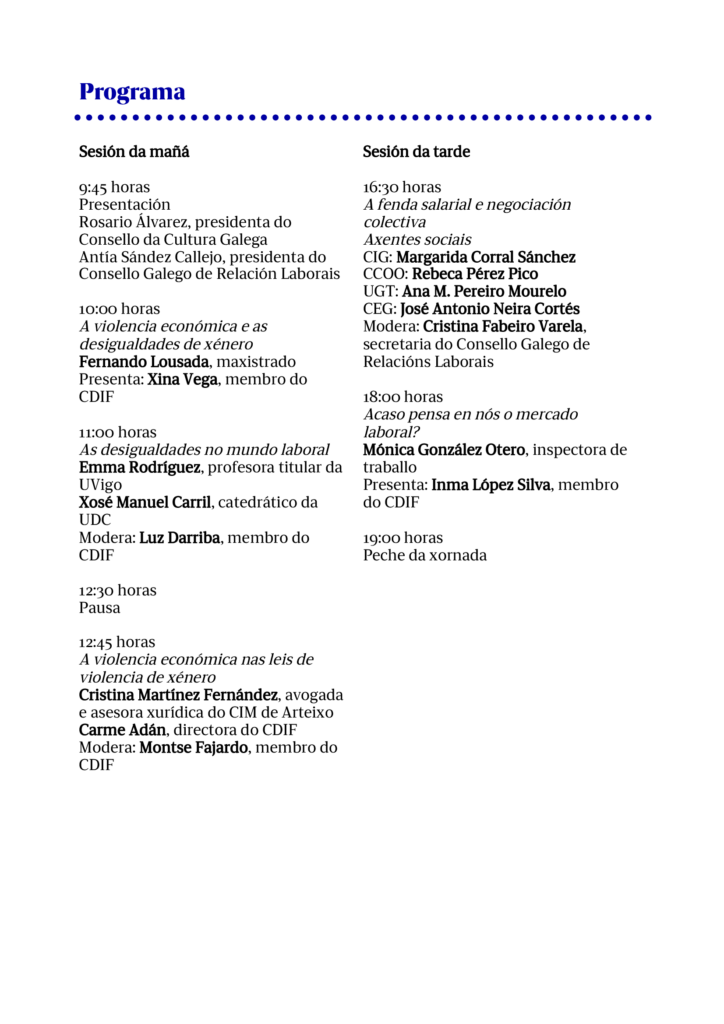 Programa

Sesión da mañá

9:45 horas
Presentación
Rosario Álvarez, presidenta do Consello da Cultura Galega
Antía Sández Callejo, presidenta do Consello Galego de Relación Laborais

10:00 horas
A violencia económica e as desigualdades de xénero
Fernando Lousada, maxistrado
Presenta: Xina Vega, membro do CDIF

11:00 horas
As desigualdades no mundo laboral
Emma Rodríguez, profesora titular da UVigo
Xosé Manuel Carril, catedrático da UDC
Modera: Luz Darriba, membro do CDIF

12:30 horas
Pausa

12:45 horas
A violencia económica nas leis de violencia de xénero
Cristina Martínez Fernández, avogada e asesora xurídica do CIM de Arteixo
Carme Adán, directora do CDIF
Modera: Montse Fajardo, membro do CDIF

Sesión da tarde

16:30 horas
A fenda salarial e negociación colectiva
Axentes sociais
CIG: Margarida Corral Sánchez
CCOO: Rebeca Pérez Pico
UGT: Ana M. Pereiro Mourelo
CEG: José Antonio Neira Cortés
Modera: Cristina Fabeiro Varela, secretaria do Consello Galego de Relacións Laborais

18:00 horas
Acaso pensa en nós o mercado laboral?
Mónica González Otero, inspectora de traballo
Presenta: Inma López Silva, membro do CDIF

19:00 horas
Peche da xornada